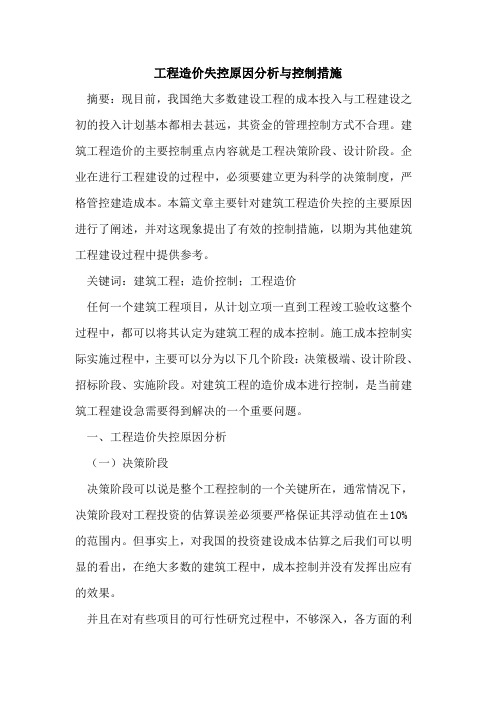 工程造价失控原因分析与控制措施

摘要：现目前，我国绝大多数建设工程的成本投入与工程建设之初的投入计划基本都相去甚远，其资金的管理控制方式不合理。建筑工程造价的主要控制重点内容就是工程决策阶段、设计阶段。企业在进行工程建设的过程中，必须要建立更为科学的决策制度，严格管控建造成本。本篇文章主要针对建筑工程造价失控的主要原因进行了阐述，并对这现象提出了有效的控制措施，以期为其他建筑工程建设过程中提供参考。

关键词：建筑工程；造价控制；工程造价

任何一个建筑工程项目，从计划立项一直到工程竣工验收这整个过程中，都可以将其认定为建筑工程的成本控制。施工成本控制实际实施过程中，主要可以分为以下几个阶段：决策极端、设计阶段、招标阶段、实施阶段。对建筑工程的造价成本进行控制，是当前建筑工程建设急需要得到解决的一个重要问题。

一、工程造价失控原因分析

（一）决策阶段

决策阶段可以说是整个工程控制的一个关键所在，通常情况下，决策阶段对工程投资的估算误差必须要严格保证其浮动值在±10%的范围内。但事实上，对我国的投资建设成本估算之后我们可以明显的看出，在绝大多数的建筑工程中，成本控制并没有发挥出应有的效果。

并且在对有些项目的可行性研究过程中，不够深入，各方面的利